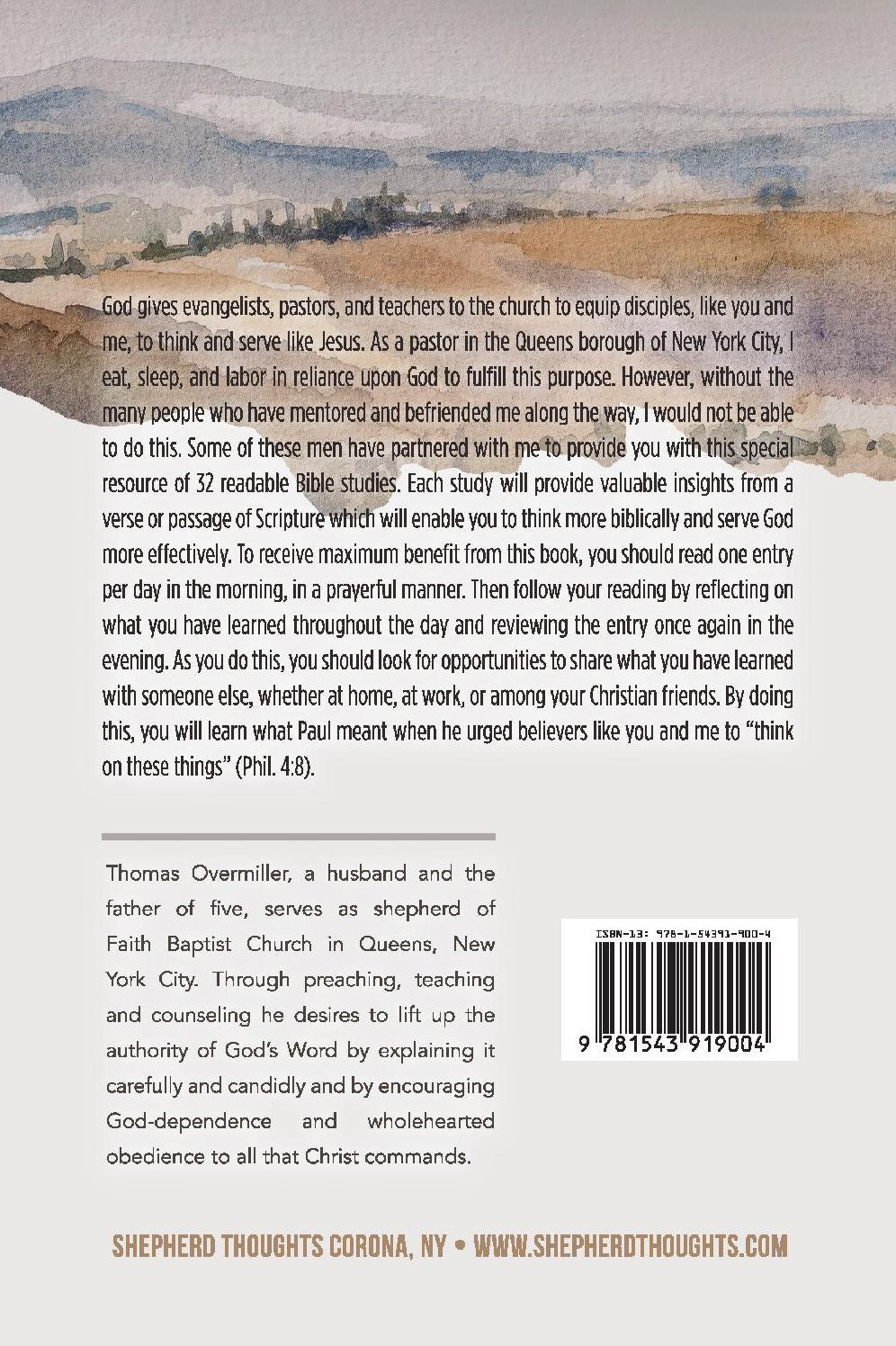 God gives evangelists, pastors, and teachers to the church to equip disciples, like you and me, to think and serve like Jesus. As a pastor in the Queens borough of New York City, I eat, sleep, and labor in reliance upon God to fulfill this purpose. However, without the many people who have mentored and befriended me along the way, I would not be able to do this. Some of these men have partnered with me to provide you with this special resource of 32 readable Bible studies. Each study will provide valuable insights from a verse or passage of Scripture which will enable you to think more biblically and serve God more effectively. To receive maximum benefit from this book, you should read one entry per day in the morning, in a prayerful manner. Then follow your reading by reflecting on what you have learned throughout the day and reviewing the entry once again in the evening. As you do this, you should look for opportunities to share what you have learned with someone else, whether at home, at work, or among your Christian friends. By doing this, you will learn what Paul meant when he urged believers like you and me to "think on these things" (Phil. 4:8).

Thomas Overmiller, a husband and the father of five, serves as shepherd of Faith Baptist Church in Queens, New York City. Through preaching, teaching and counseling he desires to lift up the authority of God's Word by explaining it carefully and candidly and by encouraging God-dependence and wholehearted obedience to all that Christ commands.

ISBN-13: 978-1-54391-900-4

9 781543 919004

SHEPHERD THOUGHTS CORONA, NY • WWW.SHEPHERDTHOUGHTS.COM